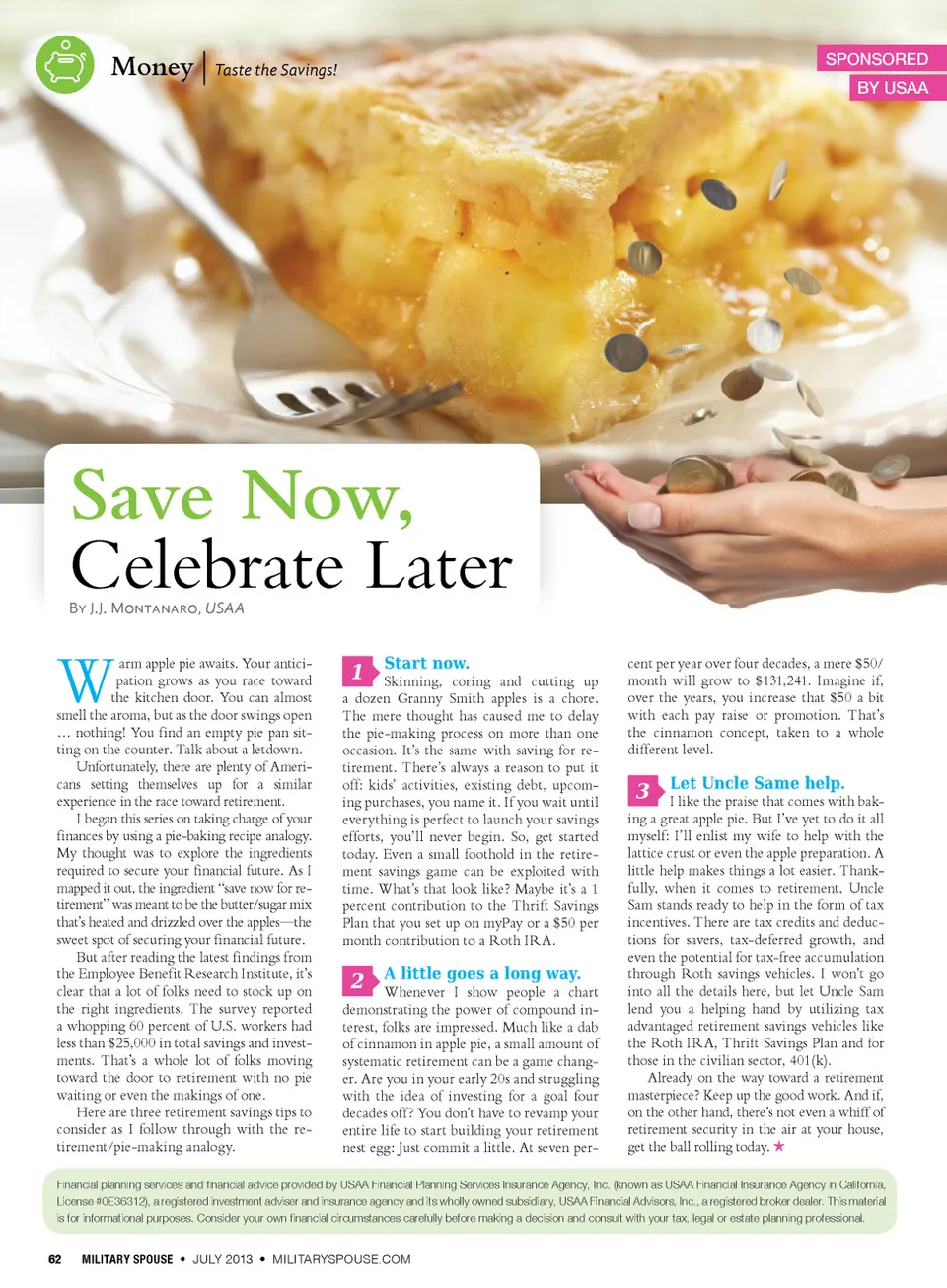 Money | Taste the Savings!

SPONSORED
BY USAA

Save Now,
Celebrate Later

By J.J. Montanaro, USAA

Warm apple pie awaits. Your anticipation grows as you race toward the kitchen door. You can almost smell the aroma, but as the door swings open … nothing! You find an empty pie pan sitting on the counter. Talk about a letdown.

Unfortunately, there are plenty of Americans setting themselves up for a similar experience in the race toward retirement.

I began this series on taking charge of your finances by using a pie-baking recipe analogy. My thought was to explore the ingredients required to secure your financial future. As I mapped it out, the ingredient "save now for retirement" was meant to be the butter/sugar mix that's heated and drizzled over the apples—the sweet spot of securing your financial future.

But after reading the latest findings from the Employee Benefit Research Institute, it's clear that a lot of folks need to stock up on the right ingredients. The survey reported a whopping 60 percent of U.S. workers had less than $25,000 in total savings and investments. That's a whole lot of folks moving toward the door to retirement with no pie waiting or even the makings of one.

Here are three retirement savings tips to consider as I follow through with the retirement/pie-making analogy.

1 Start now.
Skinning, coring and cutting up a dozen Granny Smith apples is a chore. The mere thought has caused me to delay the pie-making process on more than one occasion. It's the same with saving for retirement. There's always a reason to put it off: kids' activities, existing debt, upcoming purchases, you name it. If you wait until everything is perfect to launch your savings efforts, you'll never begin. So, get started today. Even a small foothold in the retirement savings game can be exploited with time. What's that look like? Maybe it's a 1 percent contribution to the Thrift Savings Plan that you set up on myPay or a $50 per month contribution to a Roth IRA.

2 A little goes a long way.
Whenever I show people a chart demonstrating the power of compound interest, folks are impressed. Much like a dab of cinnamon in apple pie, a small amount of systematic retirement can be a game changer. Are you in your early 20s and struggling with the idea of investing for a goal four decades off? You don't have to revamp your entire life to start building your retirement nest egg: Just commit a little. At seven percent per year over four decades, a mere $50/month will grow to $131,241. Imagine if, over the years, you increase that $50 a bit with each pay raise or promotion. That's the cinnamon concept, taken to a whole different level.

3 Let Uncle Same help.
I like the praise that comes with baking a great apple pie. But I've yet to do it all myself: I'll enlist my wife to help with the lattice crust or even the apple preparation. A little help makes things a lot easier. Thankfully, when it comes to retirement, Uncle Sam stands ready to help in the form of tax incentives. There are tax credits and deductions for savers, tax-deferred growth, and even the potential for tax-free accumulation through Roth savings vehicles. I won't go into all the details here, but let Uncle Sam lend you a helping hand by utilizing tax advantaged retirement savings vehicles like the Roth IRA, Thrift Savings Plan and for those in the civilian sector, 401(k).

Already on the way toward a retirement masterpiece? Keep up the good work. And if, on the other hand, there's not even a whiff of retirement security in the air at your house, get the ball rolling today. ★

Financial planning services and financial advice provided by USAA Financial Planning Services Insurance Agency, Inc. (known as USAA Financial Insurance Agency in California, License #0E36312), a registered investment adviser and insurance agency and its wholly owned subsidiary, USAA Financial Advisors, Inc., a registered broker dealer. This material is for informational purposes. Consider your own financial circumstances carefully before making a decision and consult with your tax, legal or estate planning professional.

62 MILITARY SPOUSE • JULY 2013 • MILITARYSPOUSE.COM